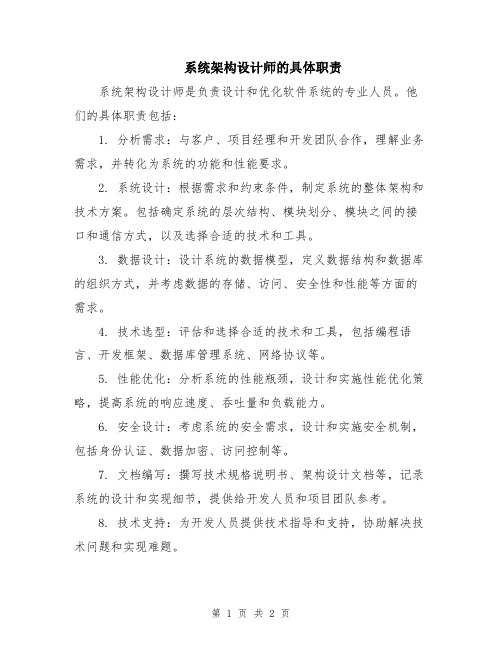 系统架构设计师的具体职责

系统架构设计师是负责设计和优化软件系统的专业人员。他们的具体职责包括：

1. 分析需求：与客户、项目经理和开发团队合作，理解业务需求，并转化为系统的功能和性能要求。

2. 系统设计：根据需求和约束条件，制定系统的整体架构和技术方案。包括确定系统的层次结构、模块划分、模块之间的接口和通信方式，以及选择合适的技术和工具。

3. 数据设计：设计系统的数据模型，定义数据结构和数据库的组织方式，并考虑数据的存储、访问、安全性和性能等方面的需求。

4. 技术选型：评估和选择合适的技术和工具，包括编程语言、开发框架、数据库管理系统、网络协议等。

5. 性能优化：分析系统的性能瓶颈，设计和实施性能优化策略，提高系统的响应速度、吞吐量和负载能力。

6. 安全设计：考虑系统的安全需求，设计和实施安全机制，包括身份认证、数据加密、访问控制等。

7. 文档编写：撰写技术规格说明书、架构设计文档等，记录系统的设计和实现细节，提供给开发人员和项目团队参考。

8. 技术支持：为开发人员提供技术指导和支持，协助解决技术问题和实现难题。

第 1 页 共 2 页